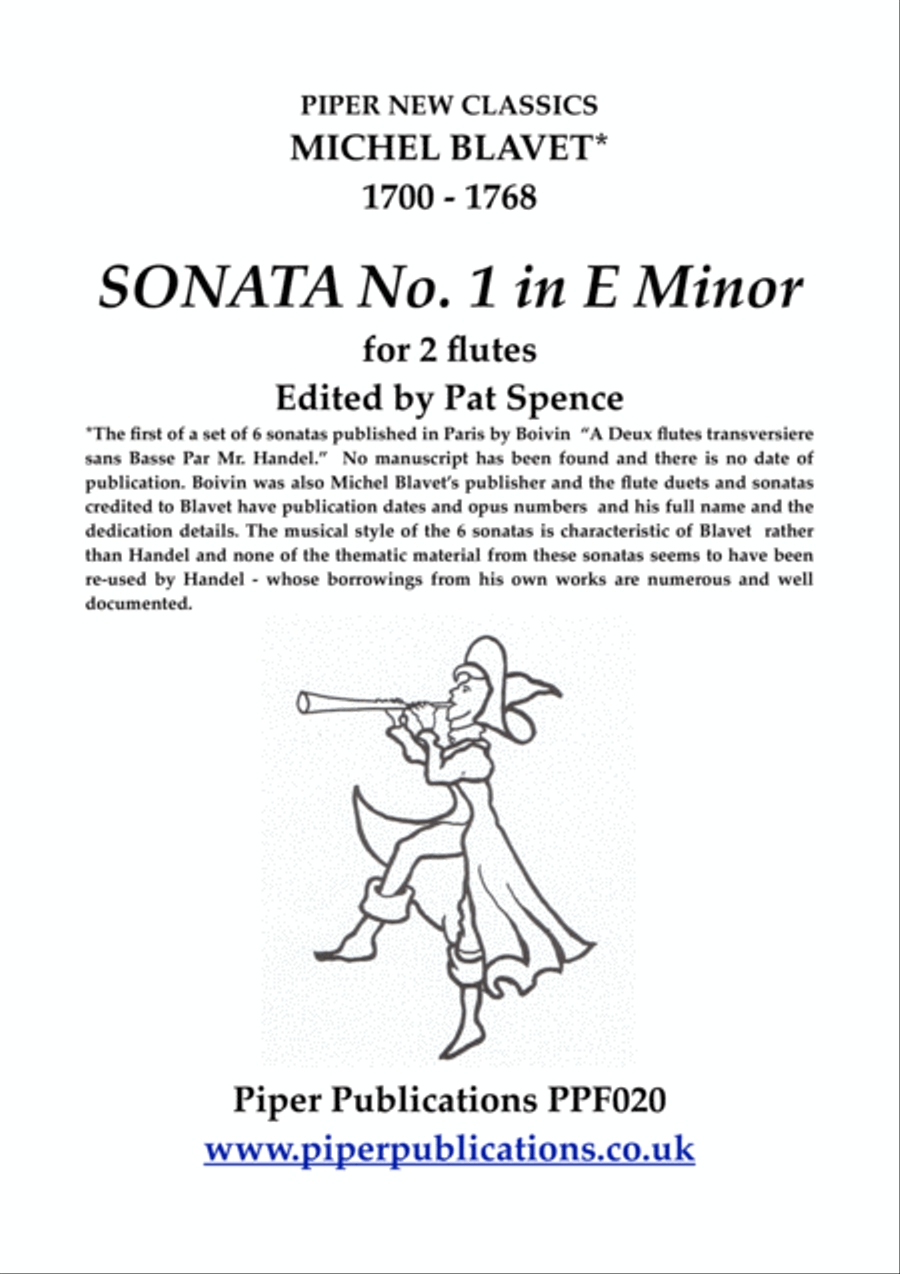 PIPER NEW CLASSICS
MICHEL BLAVET*
1700 - 1768

SONATA No. 1 in E Minor

for 2 flutes
Edited by Pat Spence

*The first of a set of 6 sonatas published in Paris by Boivin "A Deux flutes transversiere sans Basse Par Mr. Handel." No manuscript has been found and there is no date of publication. Boivin was also Michel Blavet's publisher and the flute duets and sonatas credited to Blavet have publication dates and opus numbers and his full name and the dedication details. The musical style of the 6 sonatas is characteristic of Blavet rather than Handel and none of the thematic material from these sonatas seems to have been re-used by Handel - whose borrowings from his own works are numerous and well documented.

Piper Publications PPF020
www.piperpublications.co.uk